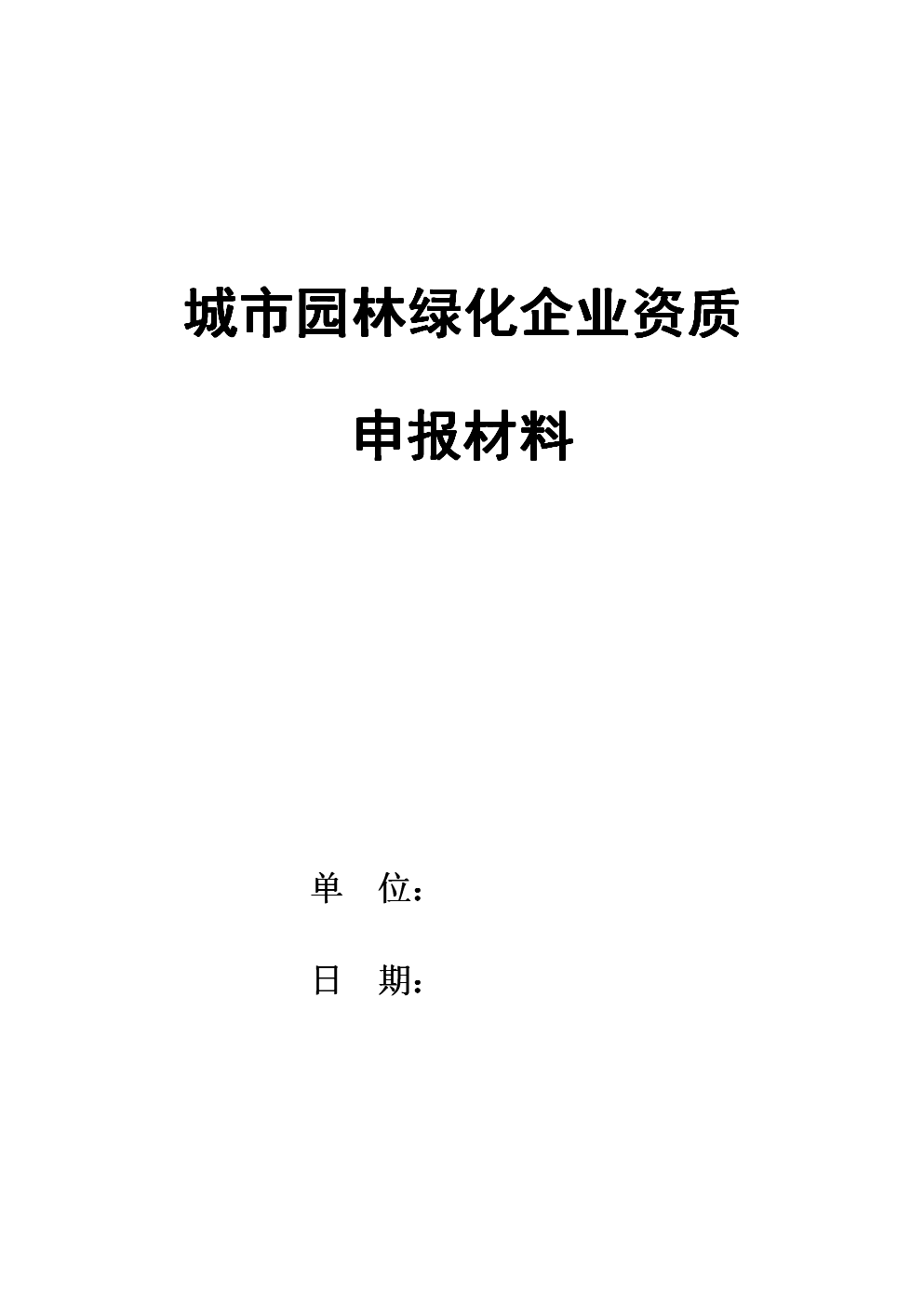 城市园林绿化企业资质

申报材料

单　位：

日　期：